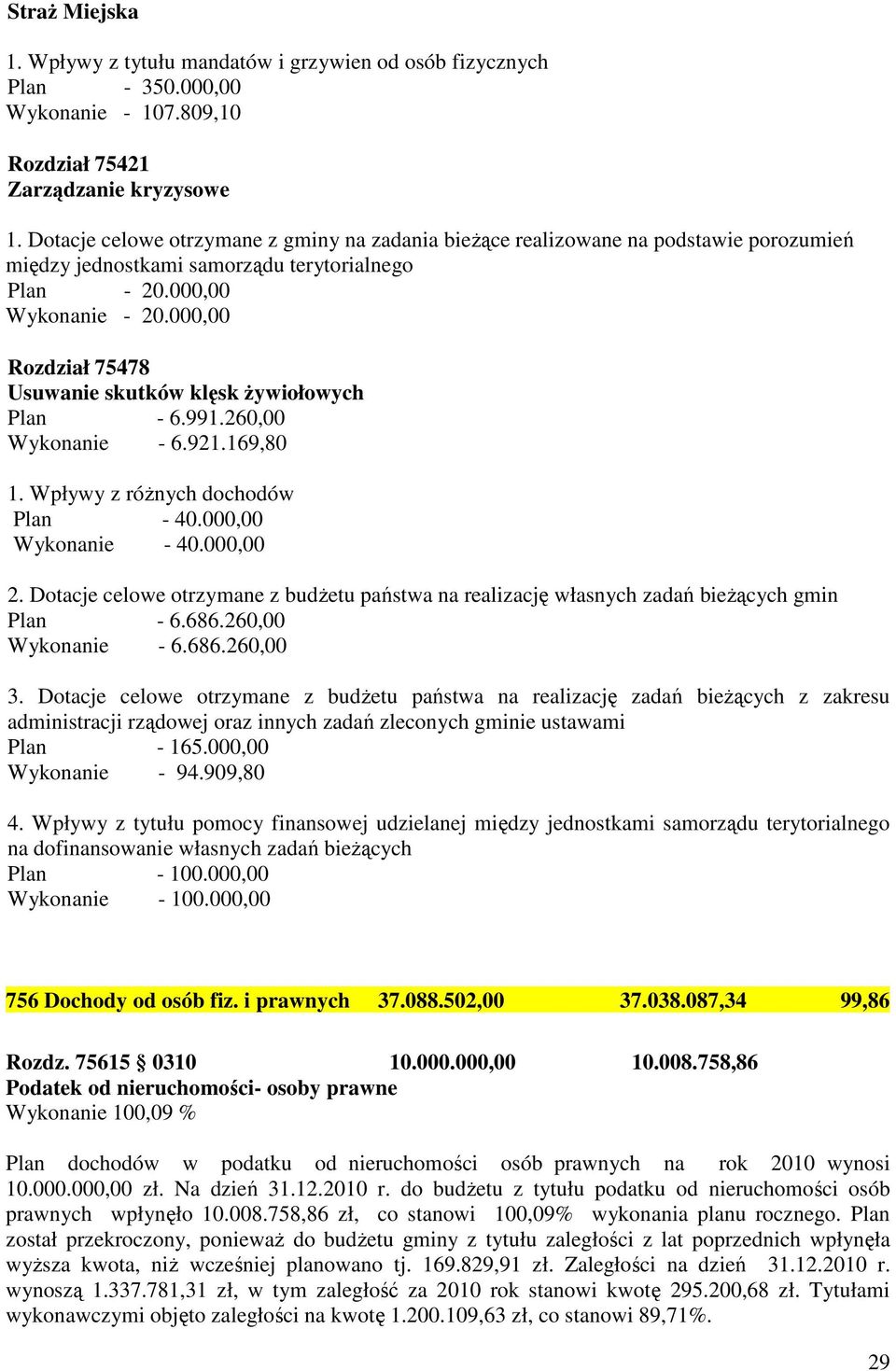 Straż Miejska

1. Wpływy z tytułu mandatów i grzywien od osób fizycznych
Plan - 350.000,00
Wykonanie - 107.809,10

Rozdział 75421
Zarządzanie kryzysowe

1. Dotacje celowe otrzymane z gminy na zadania bieżące realizowane na podstawie porozumień między jednostkami samorządu terytorialnego
Plan - 20.000,00
Wykonanie - 20.000,00

Rozdział 75478
Usuwanie skutków klęsk żywiołowych
Plan - 6.991.260,00
Wykonanie - 6.921.169,80

1. Wpływy z różnych dochodów
Plan - 40.000,00
Wykonanie - 40.000,00

2. Dotacje celowe otrzymane z budżetu państwa na realizację własnych zadań bieżących gmin
Plan - 6.686.260,00
Wykonanie - 6.686.260,00

3. Dotacje celowe otrzymane z budżetu państwa na realizację zadań bieżących z zakresu administracji rządowej oraz innych zadań zleconych gminie ustawami
Plan - 165.000,00
Wykonanie - 94.909,80

4. Wpływy z tytułu pomocy finansowej udzielanej między jednostkami samorządu terytorialnego na dofinansowanie własnych zadań bieżących
Plan - 100.000,00
Wykonanie - 100.000,00

756 Dochody od osób fiz. i prawnych 37.088.502,00 37.038.087,34 99,86

Rozdz. 75615 § 0310 10.000.000,00 10.008.758,86
Podatek od nieruchomości- osoby prawne
Wykonanie 100,09 %

Plan dochodów w podatku od nieruchomości osób prawnych na rok 2010 wynosi 10.000.000,00 zł. Na dzień 31.12.2010 r. do budżetu z tytułu podatku od nieruchomości osób prawnych wpłynęło 10.008.758,86 zł, co stanowi 100,09% wykonania planu rocznego. Plan został przekroczony, ponieważ do budżetu gminy z tytułu zaległości z lat poprzednich wpłynęła wyższa kwota, niż wcześniej planowano tj. 169.829,91 zł. Zaległości na dzień 31.12.2010 r. wynoszą 1.337.781,31 zł, w tym zaległość za 2010 rok stanowi kwotę 295.200,68 zł. Tytułami wykonawczymi objęto zaległości na kwotę 1.200.109,63 zł, co stanowi 89,71%.

29